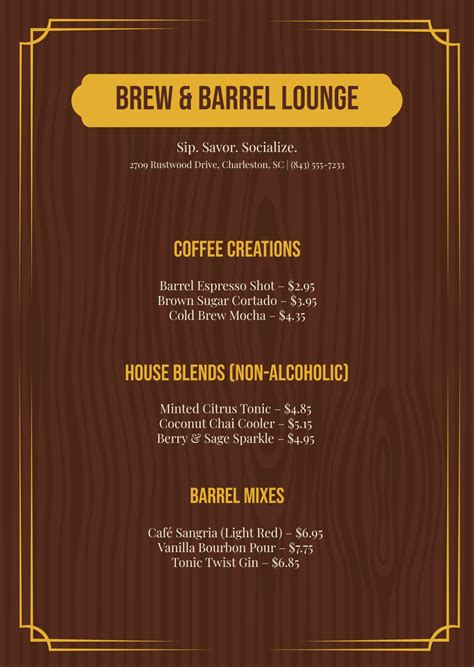 BREW & BARREL LOUNGE

Sip. Savor. Socialize.

2709 Rustwood Drive, Charleston, SC | (843) 555-7233

COFFEE CREATIONS

Barrel Espresso Shot – $2.95
Brown Sugar Cortado – $3.95
Cold Brew Mocha – $4.35

HOUSE BLENDS (NON-ALCOHOLIC)

Minted Citrus Tonic – $4.85
Coconut Chai Cooler – $5.15
Berry & Sage Sparkle – $4.95

BARREL MIXES

Café Sangria (Light Red) – $6.95
Vanilla Bourbon Pour – $7.75
Tonic Twist Gin – $6.85